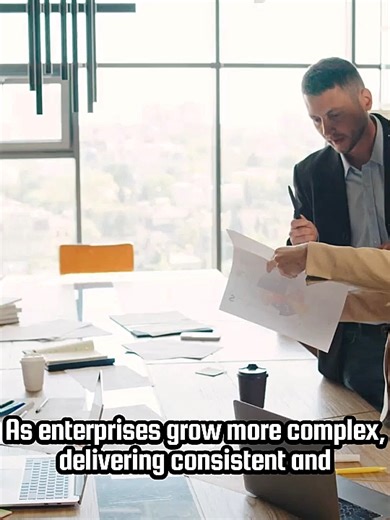 As enterprises grow more complex, delivering consistent and